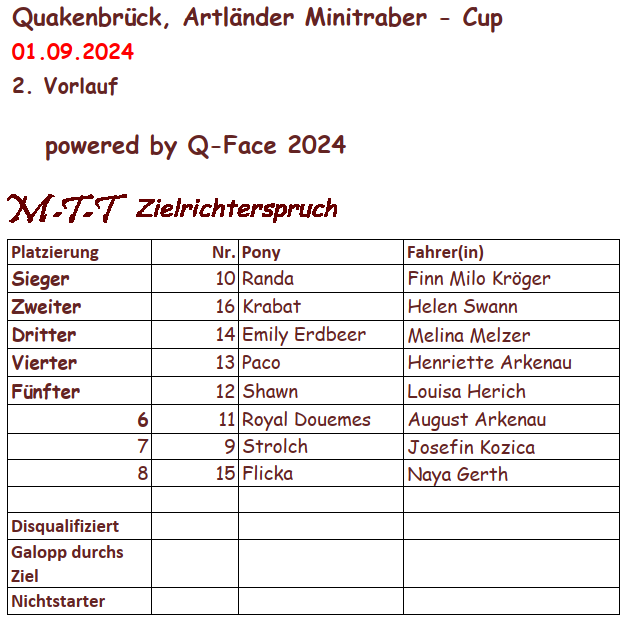 Quakenbrück, Artländer Minitraber - Cup
01.09.2024
2. Vorlauf

powered by Q-Face 2024

M-T-T Zielrichterspruch

| Platzierung | Nr. | Pony | Fahrer(in) |
|---|---|---|---|
| Sieger | 10 | Randa | Finn Milo Kröger |
| Zweiter | 16 | Krabat | Helen Swann |
| Dritter | 14 | Emily Erdbeer | Melina Melzer |
| Vierter | 13 | Paco | Henriette Arkenau |
| Fünfter | 12 | Shawn | Louisa Herich |
| 6 | 11 | Royal Douemes | August Arkenau |
| 7 | 9 | Strolch | Josefin Kozica |
| 8 | 15 | Flicka | Naya Gerth |
| | | | |
| Disqualifiziert | | | |
| Galopp durchs Ziel | | | |
| Nichtstarter | | | |